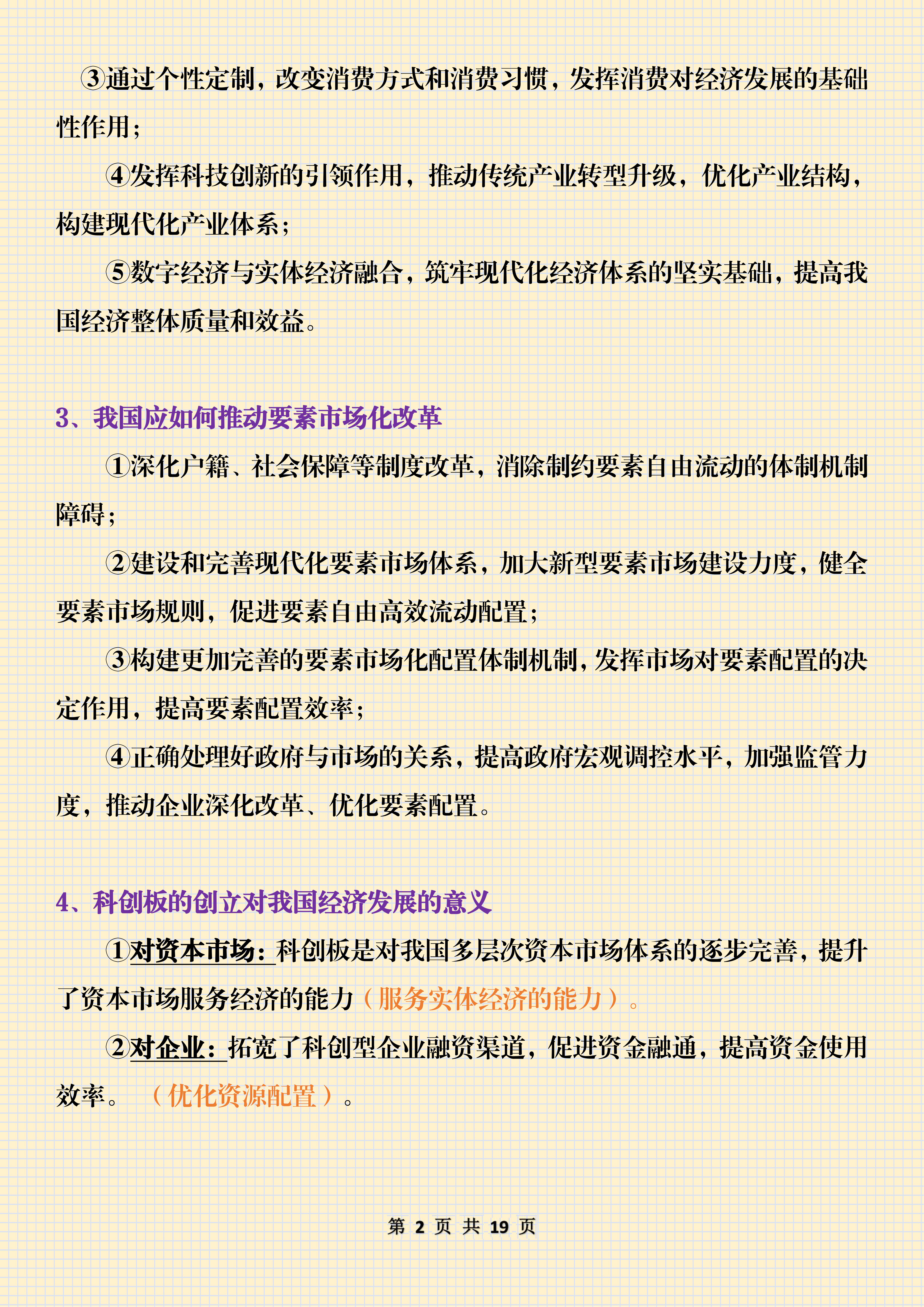 ③通过个性定制，改变消费方式和消费习惯，发挥消费对经济发展的基础性作用；

④发挥科技创新的引领作用，推动传统产业转型升级，优化产业结构，构建现代化产业体系；

⑤数字经济与实体经济融合，筑牢现代化经济体系的坚实基础，提高我国经济整体质量和效益。

3、我国应如何推动要素市场化改革

①深化户籍、社会保障等制度改革，消除制约要素自由流动的体制机制障碍；

②建设和完善现代化要素市场体系，加大新型要素市场建设力度，健全要素市场规则，促进要素自由高效流动配置；

③构建更加完善的要素市场化配置体制机制，发挥市场对要素配置的决定作用，提高要素配置效率；

④正确处理好政府与市场的关系，提高政府宏观调控水平，加强监管力度，推动企业深化改革、优化要素配置。

4、科创板的创立对我国经济发展的意义

①对资本市场：科创板是对我国多层次资本市场体系的逐步完善，提升了资本市场服务经济的能力（服务实体经济的能力）。

②对企业：拓宽了科创型企业融资渠道，促进资金融通，提高资金使用效率。（优化资源配置）。

第 2 页 共 19 页